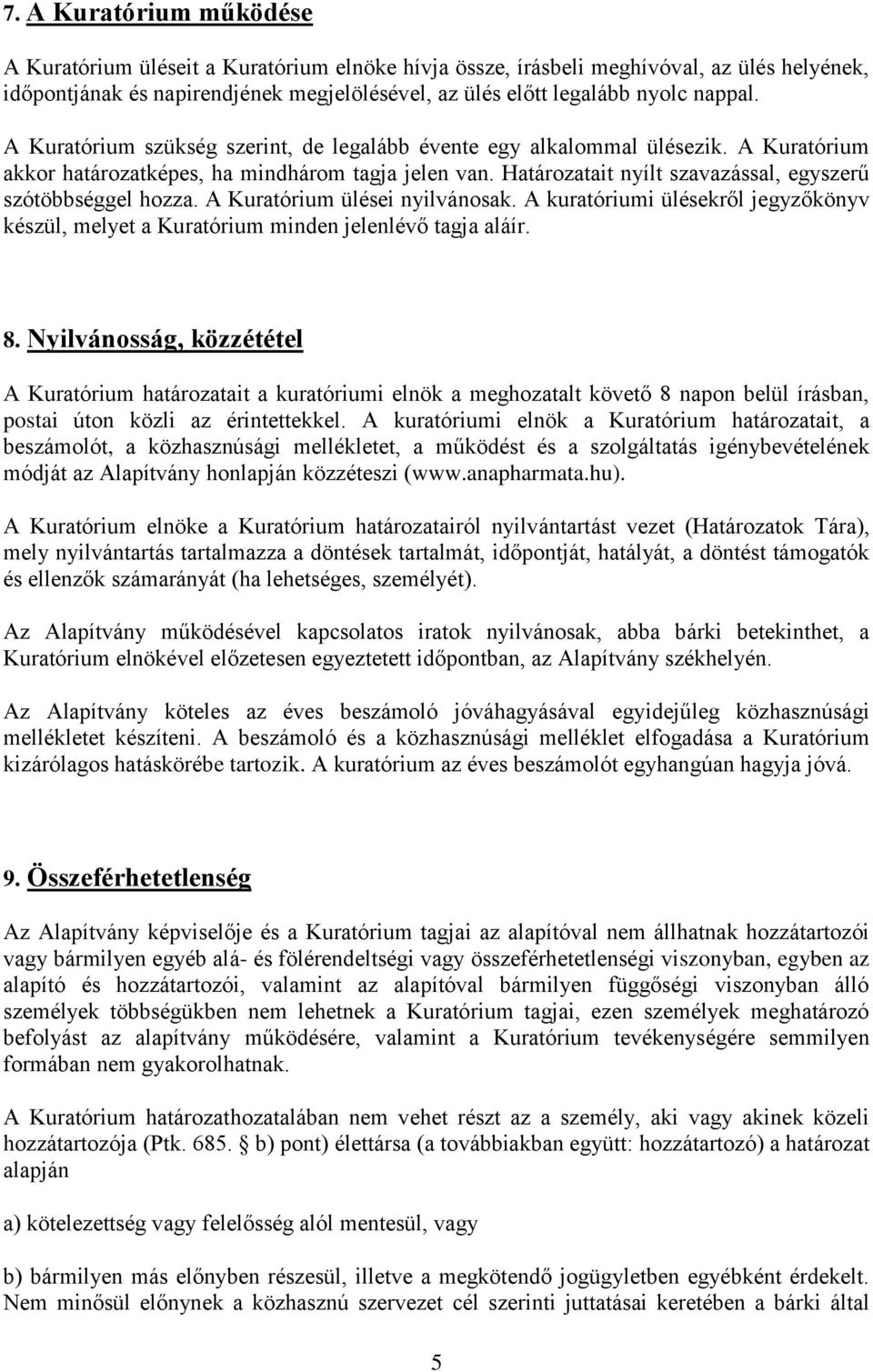 7. A Kuratórium működése

A Kuratórium üléseit a Kuratórium elnöke hívja össze, írásbeli meghívóval, az ülés helyének, időpontjának és napirendjének megjelölésével, az ülés előtt legalább nyolc nappal.

A Kuratórium szükség szerint, de legalább évente egy alkalommal ülésezik. A Kuratórium akkor határozatképes, ha mindhárom tagja jelen van. Határozatait nyílt szavazással, egyszerű szótöbbséggel hozza. A Kuratórium ülései nyilvánosak. A kuratóriumi ülésekről jegyzőkönyv készül, melyet a Kuratórium minden jelenlévő tagja aláír.

8. Nyilvánosság, közzététel

A Kuratórium határozatait a kuratóriumi elnök a meghozatalt követő 8 napon belül írásban, postai úton közli az érintettekkel. A kuratóriumi elnök a Kuratórium határozatait, a beszámolót, a közhasznúsági mellékletet, a működést és a szolgáltatás igénybevételének módját az Alapítvány honlapján közzéteszi (www.anapharmata.hu).

A Kuratórium elnöke a Kuratórium határozatairól nyilvántartást vezet (Határozatok Tára), mely nyilvántartás tartalmazza a döntések tartalmát, időpontját, hatályát, a döntést támogatók és ellenzők számarányát (ha lehetséges, személyét).

Az Alapítvány működésével kapcsolatos iratok nyilvánosak, abba bárki betekinthet, a Kuratórium elnökével előzetesen egyeztetett időpontban, az Alapítvány székhelyén.

Az Alapítvány köteles az éves beszámoló jóváhagyásával egyidejűleg közhasznúsági mellékletet készíteni. A beszámoló és a közhasznúsági melléklet elfogadása a Kuratórium kizárólagos hatáskörébe tartozik. A kuratórium az éves beszámolót egyhangúan hagyja jóvá.

9. Összeférhetetlenség

Az Alapítvány képviselője és a Kuratórium tagjai az alapítóval nem állhatnak hozzátartozói vagy bármilyen egyéb alá- és fölérendeltségi vagy összeférhetetlenségi viszonyban, egyben az alapító és hozzátartozói, valamint az alapítóval bármilyen függőségi viszonyban álló személyek többségükben nem lehetnek a Kuratórium tagjai, ezen személyek meghatározó befolyást az alapítvány működésére, valamint a Kuratórium tevékenységére semmilyen formában nem gyakorolhatnak.

A Kuratórium határozathozatalában nem vehet részt az a személy, aki vagy akinek közeli hozzátartozója (Ptk. 685. § b) pont) élettársa (a továbbiakban együtt: hozzátartozó) a határozat alapján

a) kötelezettség vagy felelősség alól mentesül, vagy

b) bármilyen más előnyben részesül, illetve a megkötendő jogügyletben egyébként érdekelt. Nem minősül előnynek a közhasznú szervezet cél szerinti juttatásai keretében a bárki által

5